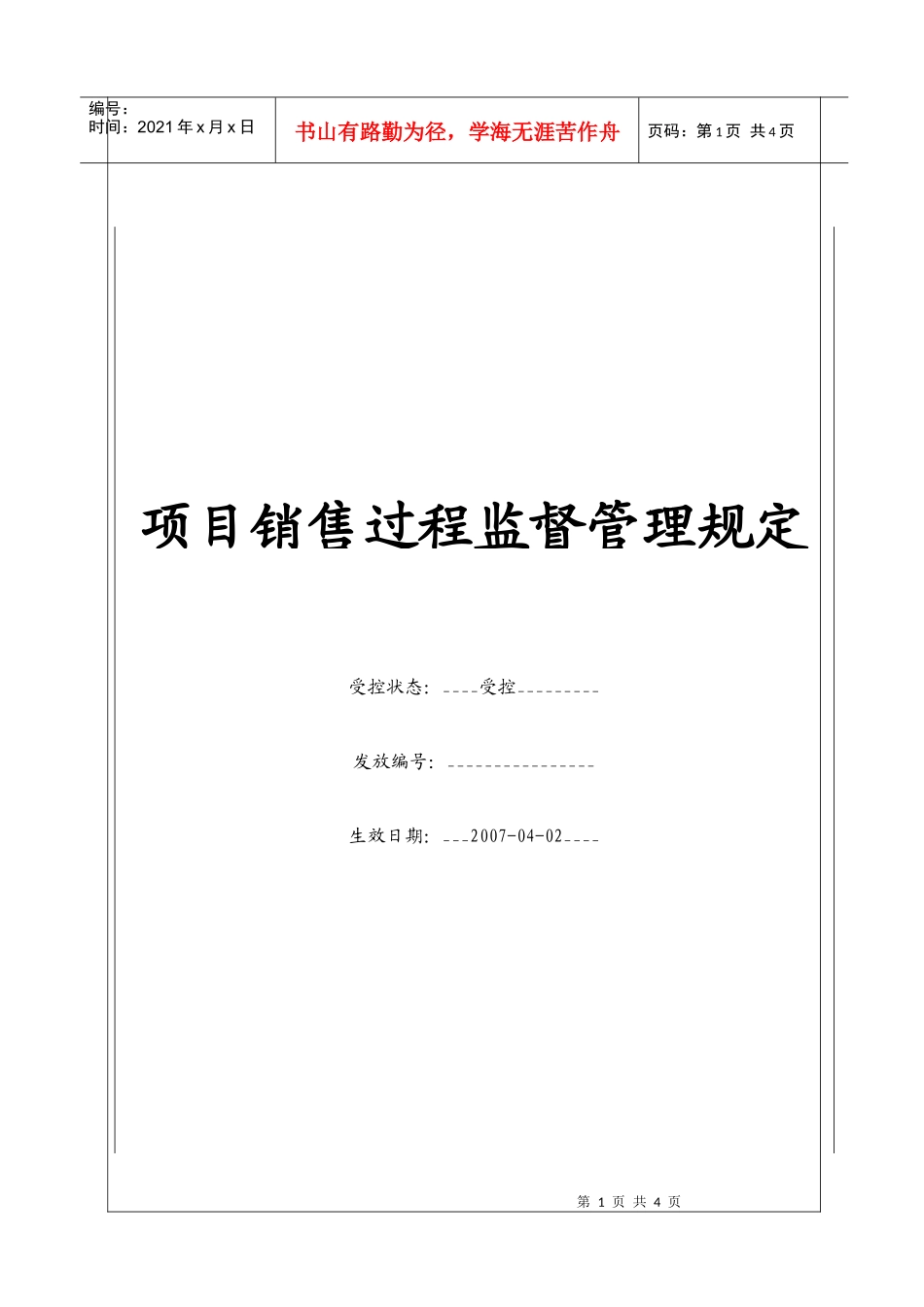 编号：
时间：2021年x月x日

书山有路勤为径，学海无涯苦作舟

页码：第1页 共4页

项目销售过程监督管理规定

受控状态：____受控____

发放编号：____

生效日期：____2007-04-02____

第1页 共4页